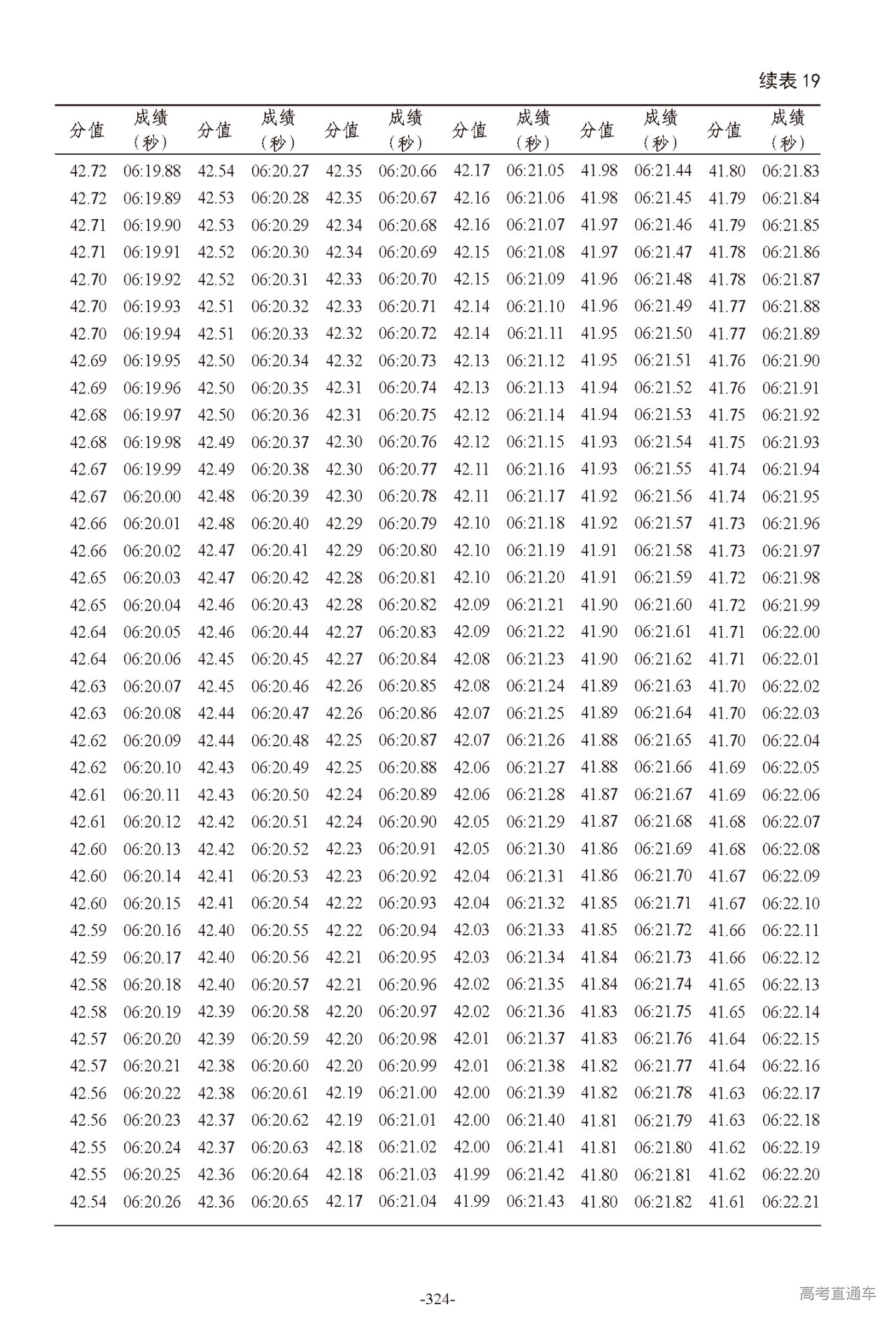 续表 19

| 分值 | 成绩（秒） | 分值 | 成绩（秒） | 分值 | 成绩（秒） | 分值 | 成绩（秒） | 分值 | 成绩（秒） | 分值 | 成绩（秒） |
|---|---|---|---|---|---|---|---|---|---|---|---|
| 42.72 | 06:19.88 | 42.54 | 06:20.27 | 42.35 | 06:20.66 | 42.17 | 06:21.05 | 41.98 | 06:21.44 | 41.80 | 06:21.83 |
| 42.72 | 06:19.89 | 42.53 | 06:20.28 | 42.35 | 06:20.67 | 42.16 | 06:21.06 | 41.98 | 06:21.45 | 41.79 | 06:21.84 |
| 42.71 | 06:19.90 | 42.53 | 06:20.29 | 42.34 | 06:20.68 | 42.16 | 06:21.07 | 41.97 | 06:21.46 | 41.79 | 06:21.85 |
| 42.71 | 06:19.91 | 42.52 | 06:20.30 | 42.34 | 06:20.69 | 42.15 | 06:21.08 | 41.97 | 06:21.47 | 41.78 | 06:21.86 |
| 42.70 | 06:19.92 | 42.52 | 06:20.31 | 42.33 | 06:20.70 | 42.15 | 06:21.09 | 41.96 | 06:21.48 | 41.78 | 06:21.87 |
| 42.70 | 06:19.93 | 42.51 | 06:20.32 | 42.33 | 06:20.71 | 42.14 | 06:21.10 | 41.96 | 06:21.49 | 41.77 | 06:21.88 |
| 42.70 | 06:19.94 | 42.51 | 06:20.33 | 42.32 | 06:20.72 | 42.14 | 06:21.11 | 41.95 | 06:21.50 | 41.77 | 06:21.89 |
| 42.69 | 06:19.95 | 42.50 | 06:20.34 | 42.32 | 06:20.73 | 42.13 | 06:21.12 | 41.95 | 06:21.51 | 41.76 | 06:21.90 |
| 42.69 | 06:19.96 | 42.50 | 06:20.35 | 42.31 | 06:20.74 | 42.13 | 06:21.13 | 41.94 | 06:21.52 | 41.76 | 06:21.91 |
| 42.68 | 06:19.97 | 42.50 | 06:20.36 | 42.31 | 06:20.75 | 42.12 | 06:21.14 | 41.94 | 06:21.53 | 41.75 | 06:21.92 |
| 42.68 | 06:19.98 | 42.49 | 06:20.37 | 42.30 | 06:20.76 | 42.12 | 06:21.15 | 41.93 | 06:21.54 | 41.75 | 06:21.93 |
| 42.67 | 06:19.99 | 42.49 | 06:20.38 | 42.30 | 06:20.77 | 42.11 | 06:21.16 | 41.93 | 06:21.55 | 41.74 | 06:21.94 |
| 42.67 | 06:20.00 | 42.48 | 06:20.39 | 42.30 | 06:20.78 | 42.11 | 06:21.17 | 41.92 | 06:21.56 | 41.74 | 06:21.95 |
| 42.66 | 06:20.01 | 42.48 | 06:20.40 | 42.29 | 06:20.79 | 42.10 | 06:21.18 | 41.92 | 06:21.57 | 41.73 | 06:21.96 |
| 42.66 | 06:20.02 | 42.47 | 06:20.41 | 42.29 | 06:20.80 | 42.10 | 06:21.19 | 41.91 | 06:21.58 | 41.73 | 06:21.97 |
| 42.65 | 06:20.03 | 42.47 | 06:20.42 | 42.28 | 06:20.81 | 42.10 | 06:21.20 | 41.91 | 06:21.59 | 41.72 | 06:21.98 |
| 42.65 | 06:20.04 | 42.46 | 06:20.43 | 42.28 | 06:20.82 | 42.09 | 06:21.21 | 41.90 | 06:21.60 | 41.72 | 06:21.99 |
| 42.64 | 06:20.05 | 42.46 | 06:20.44 | 42.27 | 06:20.83 | 42.09 | 06:21.22 | 41.90 | 06:21.61 | 41.71 | 06:22.00 |
| 42.64 | 06:20.06 | 42.45 | 06:20.45 | 42.27 | 06:20.84 | 42.08 | 06:21.23 | 41.90 | 06:21.62 | 41.71 | 06:22.01 |
| 42.63 | 06:20.07 | 42.45 | 06:20.46 | 42.26 | 06:20.85 | 42.08 | 06:21.24 | 41.89 | 06:21.63 | 41.70 | 06:22.02 |
| 42.63 | 06:20.08 | 42.44 | 06:20.47 | 42.26 | 06:20.86 | 42.07 | 06:21.25 | 41.89 | 06:21.64 | 41.70 | 06:22.03 |
| 42.62 | 06:20.09 | 42.44 | 06:20.48 | 42.25 | 06:20.87 | 42.07 | 06:21.26 | 41.88 | 06:21.65 | 41.70 | 06:22.04 |
| 42.62 | 06:20.10 | 42.43 | 06:20.49 | 42.25 | 06:20.88 | 42.06 | 06:21.27 | 41.88 | 06:21.66 | 41.69 | 06:22.05 |
| 42.61 | 06:20.11 | 42.43 | 06:20.50 | 42.24 | 06:20.89 | 42.06 | 06:21.28 | 41.87 | 06:21.67 | 41.69 | 06:22.06 |
| 42.61 | 06:20.12 | 42.42 | 06:20.51 | 42.24 | 06:20.90 | 42.05 | 06:21.29 | 41.87 | 06:21.68 | 41.68 | 06:22.07 |
| 42.60 | 06:20.13 | 42.42 | 06:20.52 | 42.23 | 06:20.91 | 42.05 | 06:21.30 | 41.86 | 06:21.69 | 41.68 | 06:22.08 |
| 42.60 | 06:20.14 | 42.41 | 06:20.53 | 42.23 | 06:20.92 | 42.04 | 06:21.31 | 41.86 | 06:21.70 | 41.67 | 06:22.09 |
| 42.60 | 06:20.15 | 42.41 | 06:20.54 | 42.22 | 06:20.93 | 42.04 | 06:21.32 | 41.85 | 06:21.71 | 41.67 | 06:22.10 |
| 42.59 | 06:20.16 | 42.40 | 06:20.55 | 42.22 | 06:20.94 | 42.03 | 06:21.33 | 41.85 | 06:21.72 | 41.66 | 06:22.11 |
| 42.59 | 06:20.17 | 42.40 | 06:20.56 | 42.21 | 06:20.95 | 42.03 | 06:21.34 | 41.84 | 06:21.73 | 41.66 | 06:22.12 |
| 42.58 | 06:20.18 | 42.40 | 06:20.57 | 42.21 | 06:20.96 | 42.02 | 06:21.35 | 41.84 | 06:21.74 | 41.65 | 06:22.13 |
| 42.58 | 06:20.19 | 42.39 | 06:20.58 | 42.20 | 06:20.97 | 42.02 | 06:21.36 | 41.83 | 06:21.75 | 41.65 | 06:22.14 |
| 42.57 | 06:20.20 | 42.39 | 06:20.59 | 42.20 | 06:20.98 | 42.01 | 06:21.37 | 41.83 | 06:21.76 | 41.64 | 06:22.15 |
| 42.57 | 06:20.21 | 42.38 | 06:20.60 | 42.20 | 06:20.99 | 42.01 | 06:21.38 | 41.82 | 06:21.77 | 41.64 | 06:22.16 |
| 42.56 | 06:20.22 | 42.38 | 06:20.61 | 42.19 | 06:21.00 | 42.00 | 06:21.39 | 41.82 | 06:21.78 | 41.63 | 06:22.17 |
| 42.56 | 06:20.23 | 42.37 | 06:20.62 | 42.19 | 06:21.01 | 42.00 | 06:21.40 | 41.81 | 06:21.79 | 41.63 | 06:22.18 |
| 42.55 | 06:20.24 | 42.37 | 06:20.63 | 42.18 | 06:21.02 | 42.00 | 06:21.41 | 41.81 | 06:21.80 | 41.62 | 06:22.19 |
| 42.55 | 06:20.25 | 42.36 | 06:20.64 | 42.18 | 06:21.03 | 41.99 | 06:21.42 | 41.80 | 06:21.81 | 41.62 | 06:22.20 |
| 42.54 | 06:20.26 | 42.36 | 06:20.65 | 42.17 | 06:21.04 | 41.99 | 06:21.43 | 41.80 | 06:21.82 | 41.61 | 06:22.21 |

-324-

高考直通车